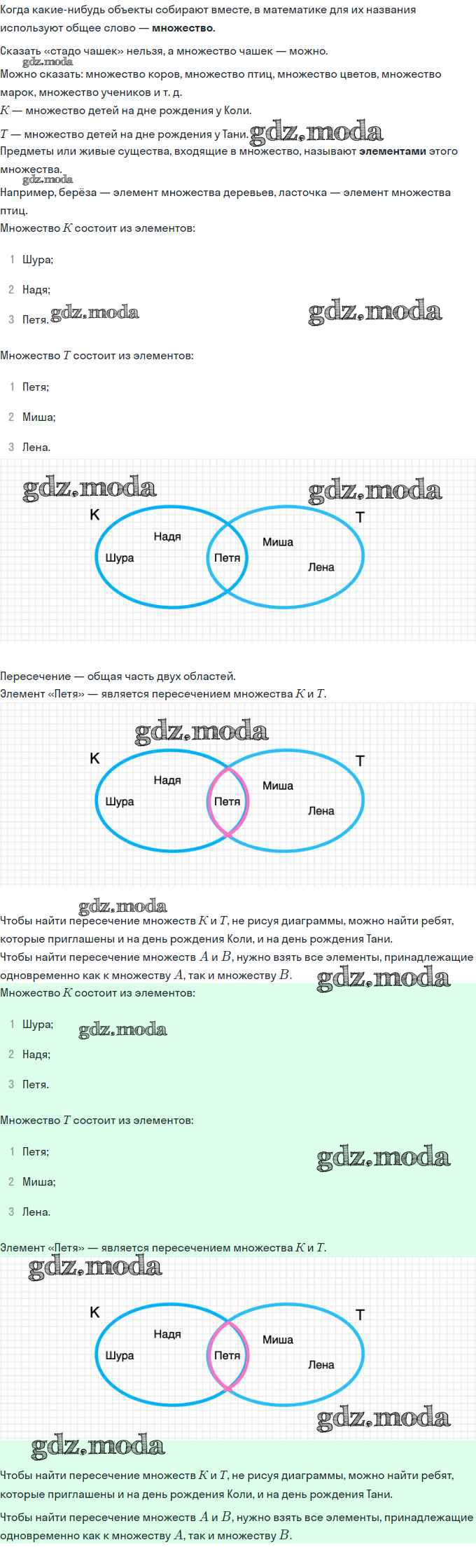 Когда какие-нибудь объекты собирают вместе, в математике для их названия используют общее слово — множество.

Сказать «стадо чашек» нельзя, а множество чашек — можно.

Можно сказать: множество коров, множество птиц, множество цветов, множество марок, множество учеников и т. д.

$K$ — множество детей на дне рождения у Коли.

$T$ — множество детей на дне рождения у Тани.

Предметы или живые существа, входящие в множество, называют элементами этого множества.

Например, берёза — элемент множества деревьев, ласточка — элемент множества птиц.

Множество $K$ состоит из элементов:

1 Шура;

2 Надя;

3 Петя.

Множество $T$ состоит из элементов:

1 Петя;

2 Миша;

3 Лена.

K
T
Надя
Шура
Петя
Миша
Лена

Пересечение — общая часть двух областей.

Элемент «Петя» — является пересечением множества $K$ и $T$.

K
T
Надя
Шура
Петя
Миша
Лена

Чтобы найти пересечение множеств $K$ и $T$, не рисуя диаграммы, можно найти ребят, которые приглашены и на день рождения Коли, и на день рождения Тани.

Чтобы найти пересечение множеств $A$ и $B$, нужно взять все элементы, принадлежащие одновременно как к множеству $A$, так и множеству $B$.

Множество $K$ состоит из элементов:

1 Шура;

2 Надя;

3 Петя.

Множество $T$ состоит из элементов:

1 Петя;

2 Миша;

3 Лена.

Элемент «Петя» — является пересечением множества $K$ и $T$.

K
T
Надя
Шура
Петя
Миша
Лена

Чтобы найти пересечение множеств $K$ и $T$, не рисуя диаграммы, можно найти ребят, которые приглашены и на день рождения Коли, и на день рождения Тани.

Чтобы найти пересечение множеств $A$ и $B$, нужно взять все элементы, принадлежащие одновременно как к множеству $A$, так и множеству $B$.

gdz.moda